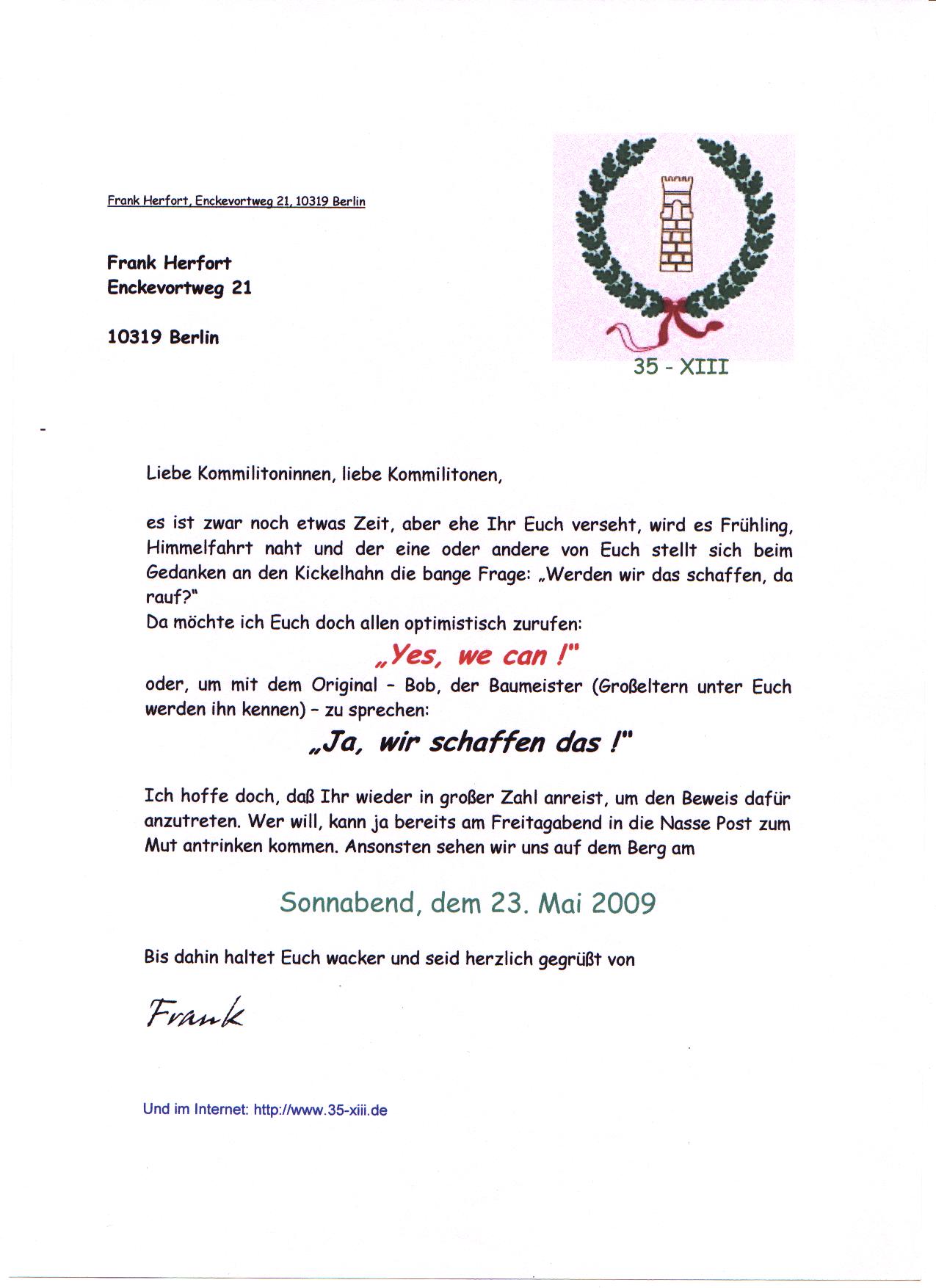 Frank Herfort, Enckevortweg 21, 10319 Berlin

Frank Herfort
Enckevortweg 21

10319 Berlin

35 - XIII

Liebe Kommilitoninnen, liebe Kommilitonen,

es ist zwar noch etwas Zeit, aber ehe Ihr Euch verseht, wird es Frühling, Himmelfahrt naht und der eine oder andere von Euch stellt sich beim Gedanken an den Kickelhahn die bange Frage: „Werden wir das schaffen, da rauf?"
Da möchte ich Euch doch allen optimistisch zurufen:

„Yes, we can !"

oder, um mit dem Original – Bob, der Baumeister (Großeltern unter Euch werden ihn kennen) – zu sprechen:

„Ja, wir schaffen das !"

Ich hoffe doch, daß Ihr wieder in großer Zahl anreist, um den Beweis dafür anzutreten. Wer will, kann ja bereits am Freitagabend in die Nasse Post zum Mut antrinken kommen. Ansonsten sehen wir uns auf dem Berg am

Sonnabend, dem 23. Mai 2009

Bis dahin haltet Euch wacker und seid herzlich gegrüßt von

Frank

Und im Internet: http://www.35-xiii.de